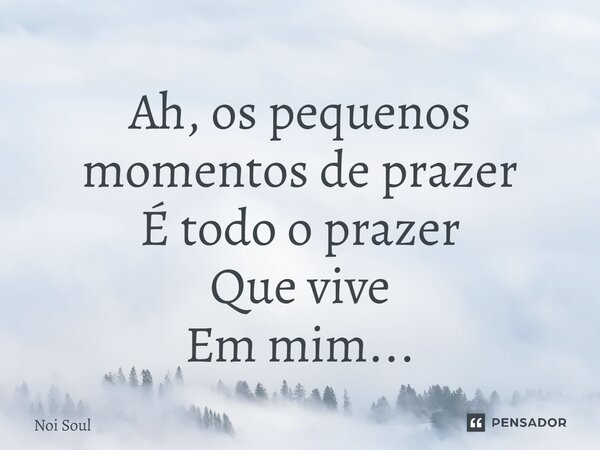 Ah, os pequenos momentos de prazer
É todo o prazer
Que vive
Em mim...

Noi Soul

PENSADOR